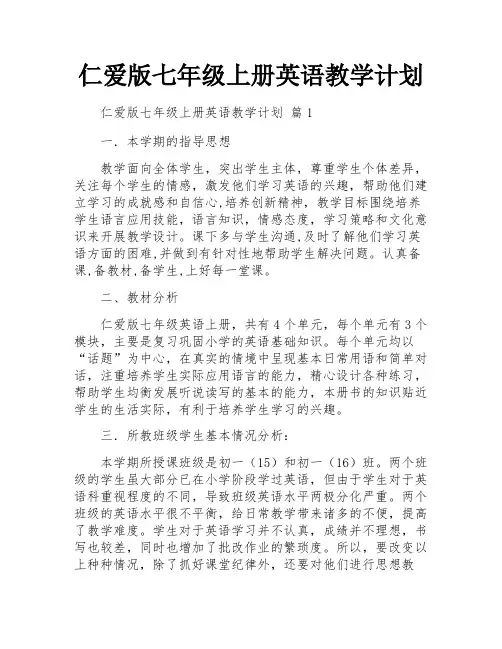 仁爱版七年级上册英语教学计划

仁爱版七年级上册英语教学计划 篇1

一. 本学期的指导思想

教学面向全体学生，突出学生主体，尊重学生个体差异，关注每个学生的情感，激发他们学习英语的兴趣，帮助他们建立学习的成就感和自信心,培养创新精神，教学目标围绕培养学生语言应用技能，语言知识，情感态度，学习策略和文化意识来开展教学设计。课下多与学生沟通,及时了解他们学习英语方面的困难,并做到有针对性地帮助学生解决问题。认真备课,备教材,备学生,上好每一堂课。

二、教材分析

仁爱版七年级英语上册，共有4个单元，每个单元有3个模块，主要是复习巩固小学的英语基础知识。每个单元均以“话题”为中心，在真实的情境中呈现基本日常用语和简单对话，注重培养学生实际应用语言的能力，精心设计各种练习，帮助学生均衡发展听说读写的基本的能力，本册书的知识贴近学生的生活实际，有利于培养学生学习的兴趣。

三. 所教班级学生基本情况分析:

本学期所授课班级是初一（15）和初一（16）班。两个班级的学生虽大部分已在小学阶段学过英语，但由于学生对于英语科重视程度的不同，导致班级英语水平两极分化严重。两个班级的英语水平很不平衡，给日常教学带来诸多的不便，提高了教学难度。学生对于英语学习并不认真，成绩并不理想，书写也较差，同时也增加了批改作业的繁琐度。所以，要改变以上种种情况，除了抓好课堂纪律外，还要对他们进行思想教